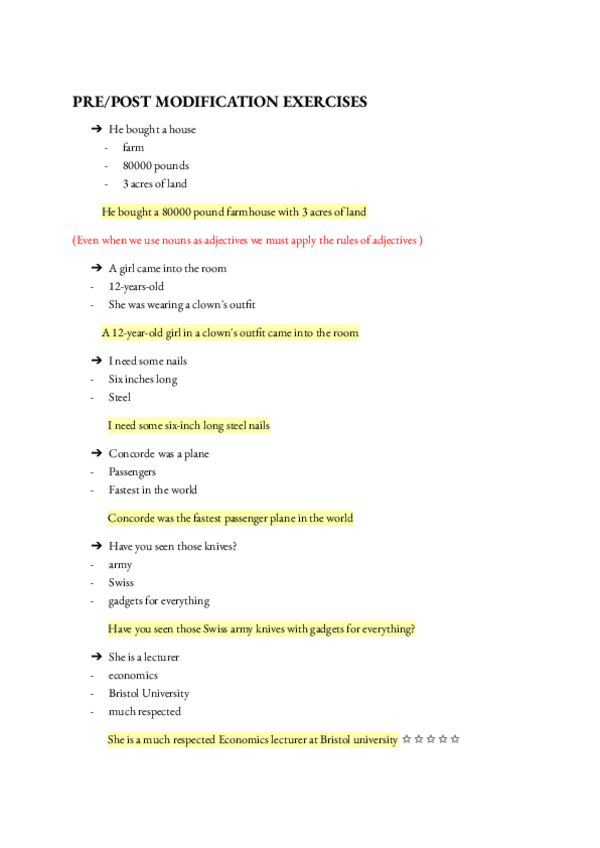 PRE/POST MODIFICATION EXERCISES

➔ He bought a house
- farm
- 80000 pounds
- 3 acres of land

He bought a 80000 pound farmhouse with 3 acres of land

(Even when we use nouns as adjectives we must apply the rules of adjectives )

➔ A girl came into the room
- 12-years-old
- She was wearing a clown's outfit

A 12-year-old girl in a clown's outfit came into the room

➔ I need some nails
- Six inches long
- Steel

I need some six-inch long steel nails

➔ Concorde was a plane
- Passengers
- Fastest in the world

Concorde was the fastest passenger plane in the world

➔ Have you seen those knives?
- army
- Swiss
- gadgets for everything

Have you seen those Swiss army knives with gadgets for everything?

➔ She is a lecturer
- economics
- Bristol University
- much respected

She is a much respected Economics lecturer at Bristol university ☆ ☆ ☆ ☆ ☆